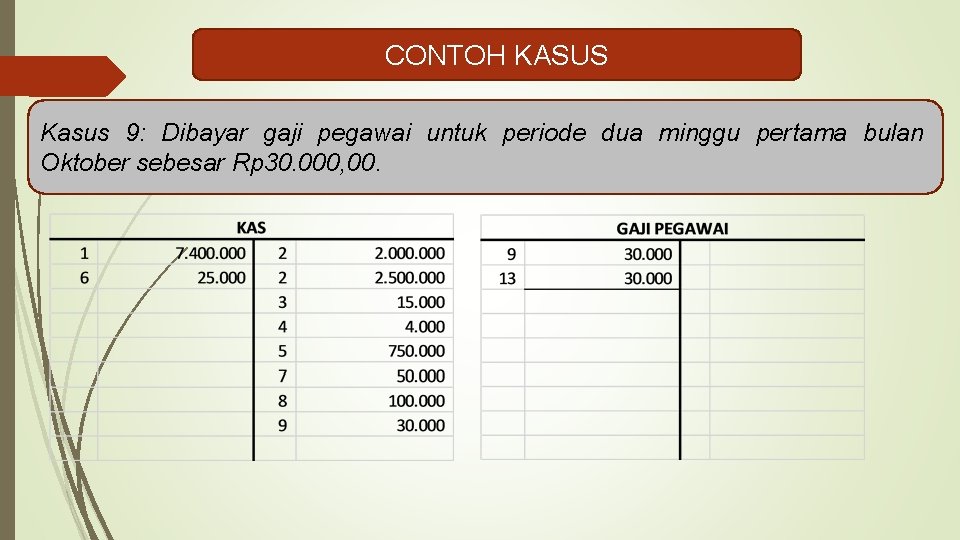 CONTOH KASUS

Kasus 9: Dibayar gaji pegawai untuk periode dua minggu pertama bulan Oktober sebesar Rp30.000,00.

| KAS | | | |
|---|---|---|---|
| 1 | 7.400.000 | 2 | 2.000.000 |
| 6 | 25.000 | 2 | 2.500.000 |
| | | 3 | 15.000 |
| | | 4 | 4.000 |
| | | 5 | 750.000 |
| | | 7 | 50.000 |
| | | 8 | 100.000 |
| | | 9 | 30.000 |

| GAJI PEGAWAI | | | |
|---|---|---|---|
| 9 | 30.000 | | |
| 13 | 30.000 | | |